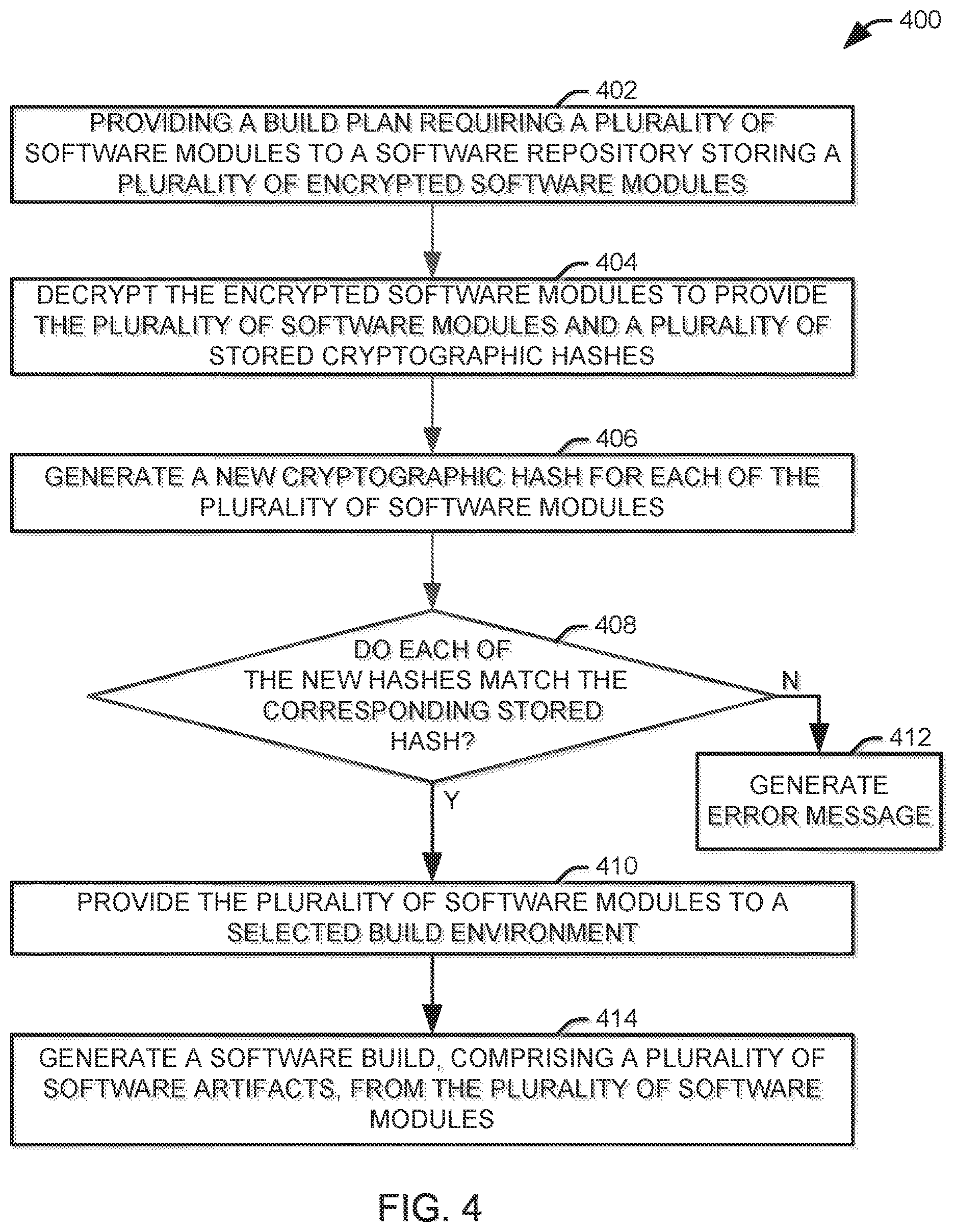 400

402

PROVIDING A BUILD PLAN REQUIRING A PLURALITY OF SOFTWARE MODULES TO A SOFTWARE REPOSITORY STORING A PLURALITY OF ENCRYPTED SOFTWARE MODULES

404

DECRYPT THE ENCRYPTED SOFTWARE MODULES TO PROVIDE THE PLURALITY OF SOFTWARE MODULES AND A PLURALITY OF STORED CRYPTOGRAPHIC HASHES

406

GENERATE A NEW CRYPTOGRAPHIC HASH FOR EACH OF THE PLURALITY OF SOFTWARE MODULES

408

DO EACH OF THE NEW HASHES MATCH THE CORRESPONDING STORED HASH?

N

412

GENERATE ERROR MESSAGE

Y

410

PROVIDE THE PLURALITY OF SOFTWARE MODULES TO A SELECTED BUILD ENVIRONMENT

414

GENERATE A SOFTWARE BUILD, COMPRISING A PLURALITY OF SOFTWARE ARTIFACTS, FROM THE PLURALITY OF SOFTWARE MODULES

FIG. 4